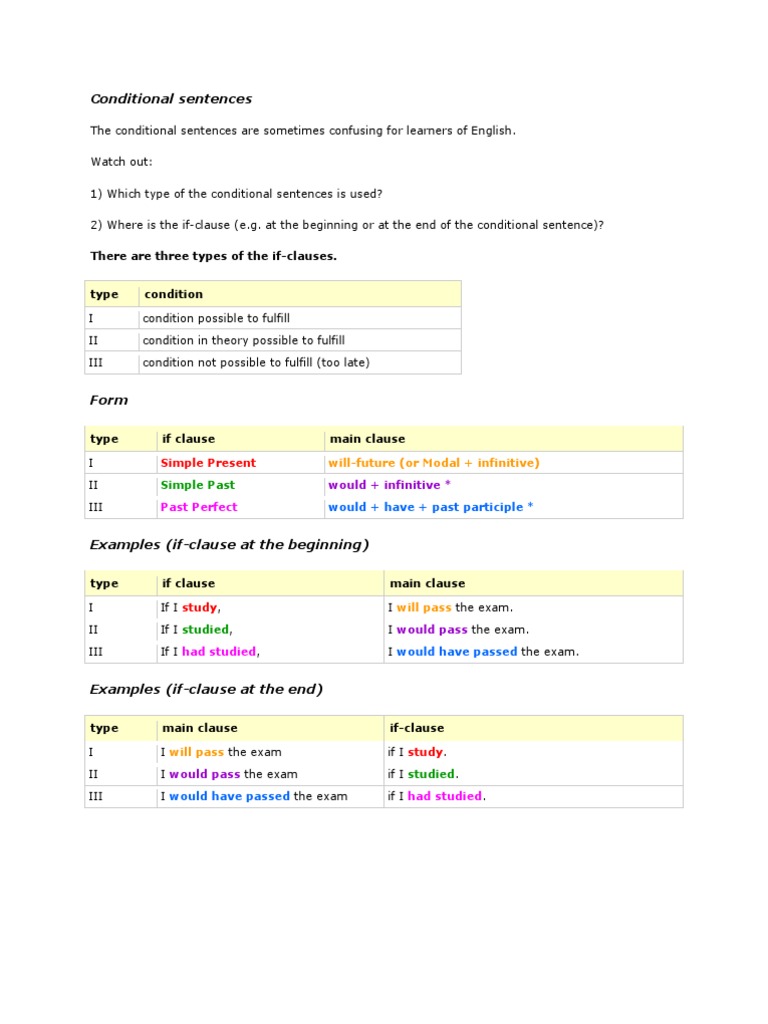 Conditional sentences

The conditional sentences are sometimes confusing for learners of English.

Watch out:

1) Which type of the conditional sentences is used?

2) Where is the if-clause (e.g. at the beginning or at the end of the conditional sentence)?

There are three types of the if-clauses.

| type | condition |
|---|---|
| I | condition possible to fulfill |
| II | condition in theory possible to fulfill |
| III | condition not possible to fulfill (too late) |

Form

| type | if clause | main clause |
|---|---|---|
| I | Simple Present | will-future (or Modal + infinitive) |
| II | Simple Past | would + infinitive * |
| III | Past Perfect | would + have + past participle * |

Examples (if-clause at the beginning)

| type | if clause | main clause |
|---|---|---|
| I | If I study, | I will pass the exam. |
| II | If I studied, | I would pass the exam. |
| III | If I had studied, | I would have passed the exam. |

Examples (if-clause at the end)

| type | main clause | if-clause |
|---|---|---|
| I | I will pass the exam | if I study. |
| II | I would pass the exam | if I studied. |
| III | I would have passed the exam | if I had studied. |